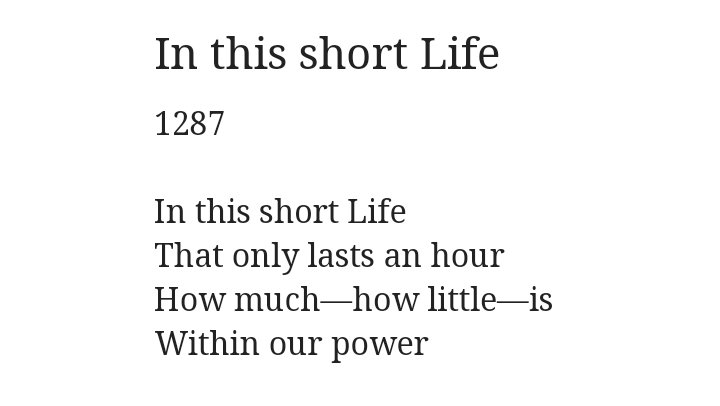 In this short Life

1287

In this short Life
That only lasts an hour
How much—how little—is
Within our power